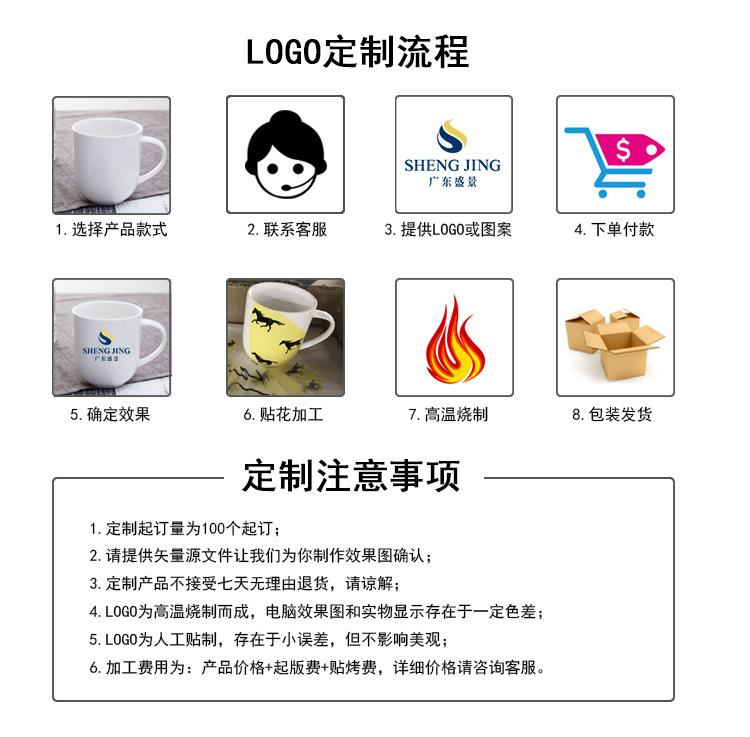 LOGO定制流程

1.选择产品款式

2.联系客服

SHENG JING
广东盛景

3.提供LOGO或图案

$

4.下单付款

SHENG JING
广东盛景

5.确定效果

6.贴花加工

7.高温烧制

8.包装发货

定制注意事项

1.定制起订量为100个起订；
2.请提供矢量源文件让我们为你制作效果图确认；
3.定制产品不接受七天无理由退货，请谅解；
4.LOGO为高温烧制而成，电脑效果图和实物显示存在于一定色差；
5.LOGO为人工贴制，存在于小误差，但不影响美观；
6.加工费用为：产品价格+起版费+贴烤费，详细价格请咨询客服。